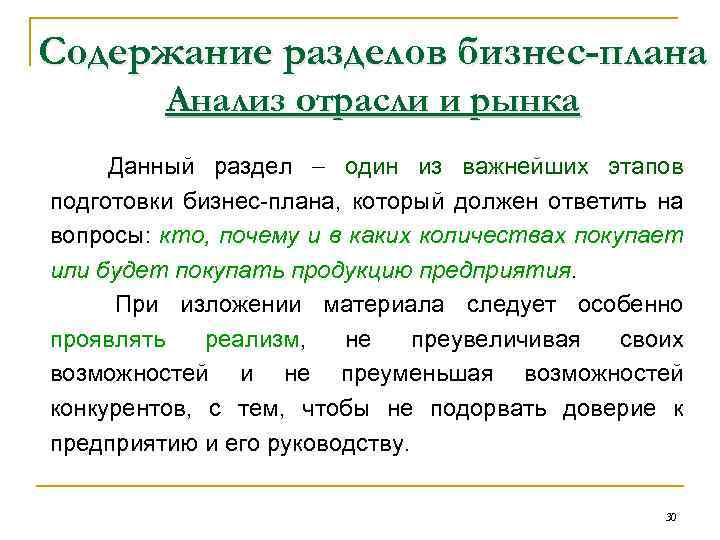 Содержание разделов бизнес-плана
Анализ отрасли и рынка

Данный раздел – один из важнейших этапов подготовки бизнес-плана, который должен ответить на вопросы: кто, почему и в каких количествах покупает или будет покупать продукцию предприятия.

При изложении материала следует особенно проявлять реализм, не преувеличивая своих возможностей и не преуменьшая возможностей конкурентов, с тем, чтобы не подорвать доверие к предприятию и его руководству.

30